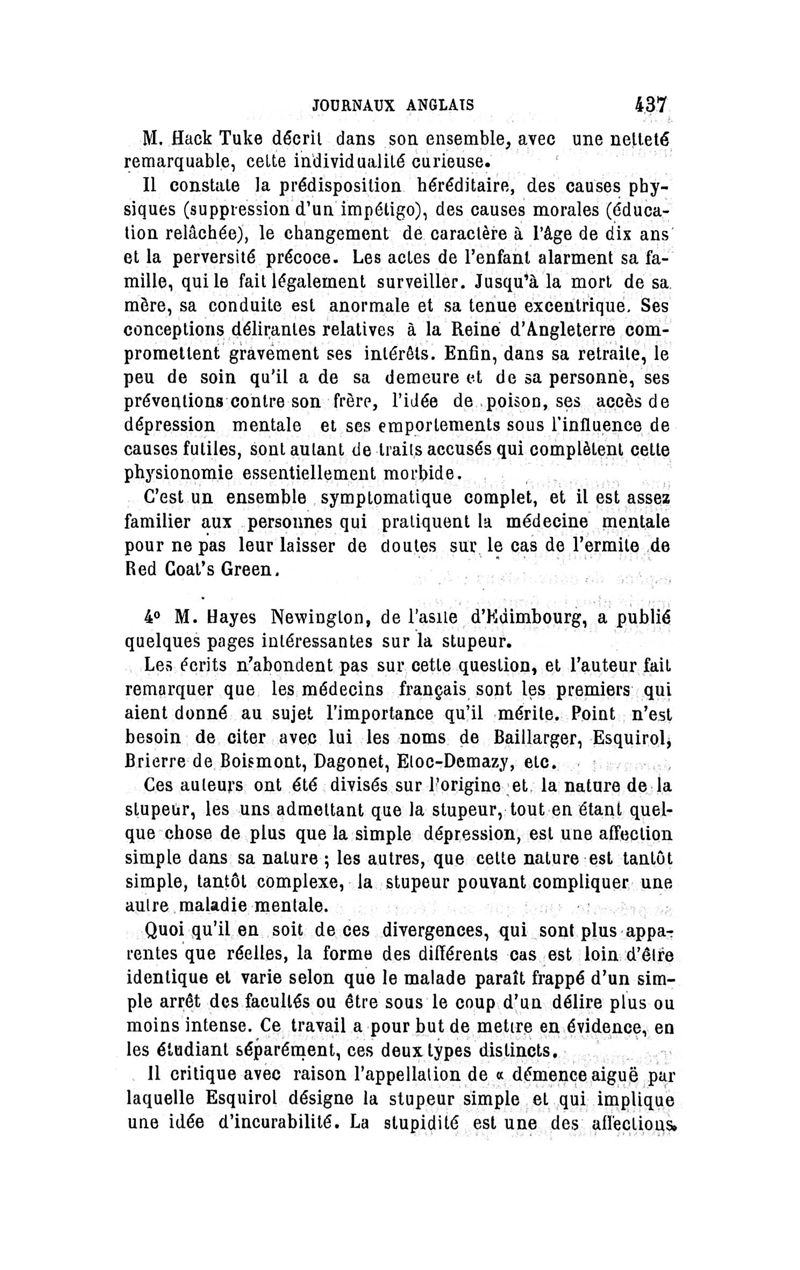 JOURNAUX ANGLAIS 437

M. Hack Tuke décrit dans son ensemble, avec une netteté remarquable, cette individualité curieuse.

Il constate la prédisposition héréditaire, des causes physiques (suppression d'un impétigo), des causes morales (éducation relâchée), le changement de caractère à l'âge de dix ans et la perversité précoce. Les actes de l'enfant alarment sa famille, qui le fait légalement surveiller. Jusqu'à la mort de sa mère, sa conduite est anormale et sa tenue excentrique. Ses conceptions délirantes relatives à la Reine d'Angleterre compromettent gravement ses intérêts. Enfin, dans sa retraite, le peu de soin qu'il a de sa demeure et de sa personne, ses préventions contre son frère, l'idée de poison, ses accès de dépression mentale et ses emportements sous l'influence de causes futiles, sont autant de traits accusés qui complètent cette physionomie essentiellement morbide.

C'est un ensemble symptomatique complet, et il est assez familier aux personnes qui pratiquent la médecine mentale pour ne pas leur laisser de doutes sur le cas de l'ermite de Red Coat's Green.

4° M. Hayes Newington, de l'asile d'Edimbourg, a publié quelques pages intéressantes sur la stupeur.

Les écrits n'abondent pas sur cette question, et l'auteur fait remarquer que les médecins français sont les premiers qui aient donné au sujet l'importance qu'il mérite. Point n'est besoin de citer avec lui les noms de Baillarger, Esquirol, Brierre de Boismont, Dagonet, Etoc-Demazy, etc.

Ces auteurs ont été divisés sur l'origine et la nature de la stupeur, les uns admettant que la stupeur, tout en étant quelque chose de plus que la simple dépression, est une affection simple dans sa nature ; les autres, que cette nature est tantôt simple, tantôt complexe, la stupeur pouvant compliquer une autre maladie mentale.

Quoi qu'il en soit de ces divergences, qui sont plus apparentes que réelles, la forme des différents cas est loin d'être identique et varie selon que le malade paraît frappé d'un simple arrêt des facultés ou être sous le coup d'un délire plus ou moins intense. Ce travail a pour but de mettre en évidence, en les étudiant séparément, ces deux types distincts.

Il critique avec raison l'appellation de « démence aiguë par laquelle Esquirol désigne la stupeur simple et qui implique une idée d'incurabilité. La stupidité est une des affections